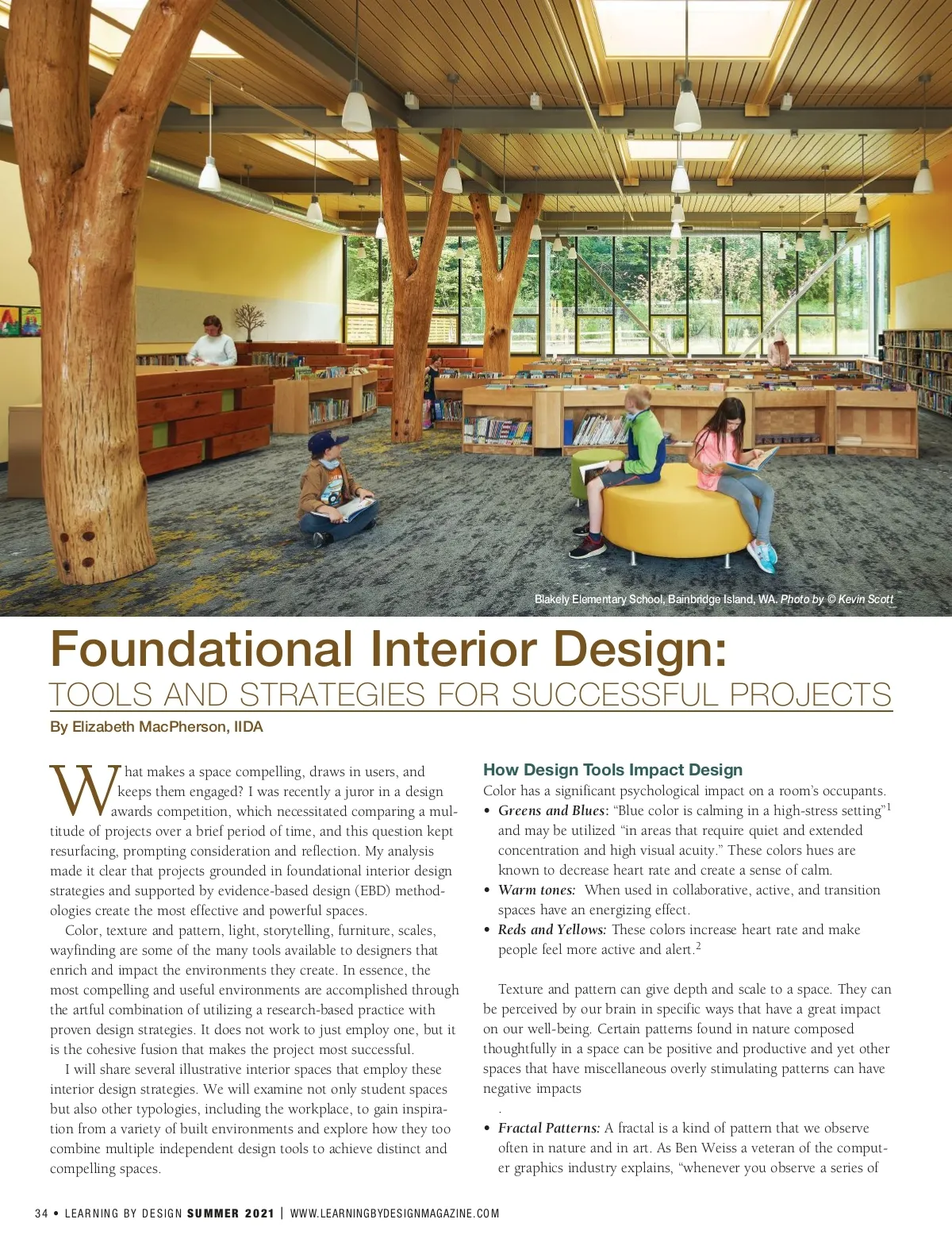 Blakely Elementary School, Bainbridge Island, WA. Photo by © Kevin Scott

Foundational Interior Design:
TOOLS AND STRATEGIES FOR SUCCESSFUL PROJECTS

By Elizabeth MacPherson, IIDA

What makes a space compelling, draws in users, and keeps them engaged? I was recently a juror in a design awards competition, which necessitated comparing a multitude of projects over a brief period of time, and this question kept resurfacing, prompting consideration and reflection. My analysis made it clear that projects grounded in foundational interior design strategies and supported by evidence-based design (EBD) methodologies create the most effective and powerful spaces.

Color, texture and pattern, light, storytelling, furniture, scales, wayfinding are some of the many tools available to designers that enrich and impact the environments they create. In essence, the most compelling and useful environments are accomplished through the artful combination of utilizing a research-based practice with proven design strategies. It does not work to just employ one, but it is the cohesive fusion that makes the project most successful.

I will share several illustrative interior spaces that employ these interior design strategies. We will examine not only student spaces but also other typologies, including the workplace, to gain inspiration from a variety of built environments and explore how they too combine multiple independent design tools to achieve distinct and compelling spaces.

How Design Tools Impact Design
Color has a significant psychological impact on a room's occupants.
• Greens and Blues: "Blue color is calming in a high-stress setting"$^1$ and may be utilized "in areas that require quiet and extended concentration and high visual acuity." These colors hues are known to decrease heart rate and create a sense of calm.
• Warm tones: When used in collaborative, active, and transition spaces have an energizing effect.
• Reds and Yellows: These colors increase heart rate and make people feel more active and alert.$^2$

Texture and pattern can give depth and scale to a space. They can be perceived by our brain in specific ways that have a great impact on our well-being. Certain patterns found in nature composed thoughtfully in a space can be positive and productive and yet other spaces that have miscellaneous overly stimulating patterns can have negative impacts
.
• Fractal Patterns: A fractal is a kind of pattern that we observe often in nature and in art. As Ben Weiss a veteran of the computer graphics industry explains, "whenever you observe a series of

34 • LEARNING BY DESIGN SUMMER 2021 | WWW.LEARNINGBYDESIGNMAGAZINE.COM